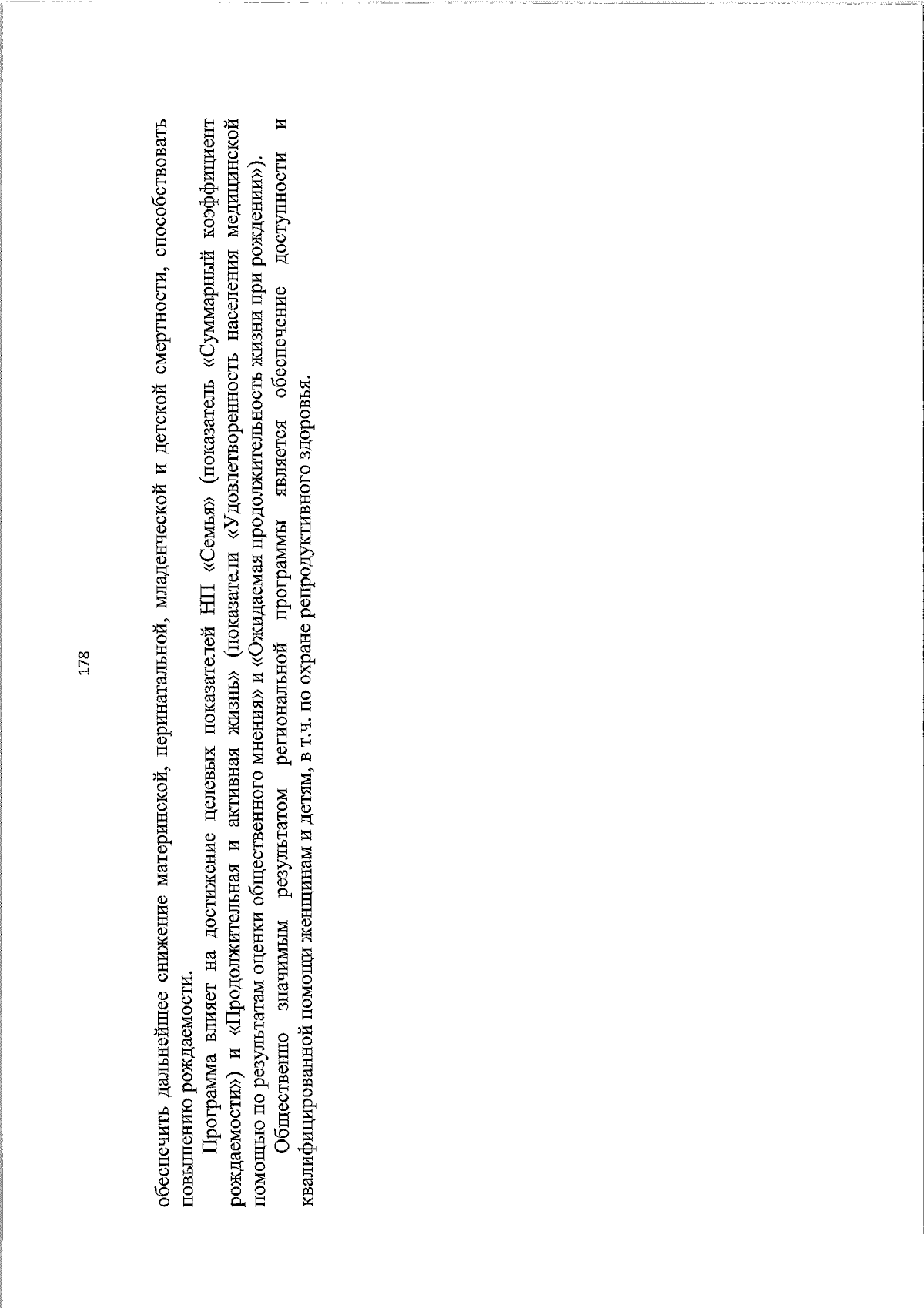 178

обеспечить дальнейшее снижение материнской, перинатальной, младенческой и детской смертности, способствовать повышению рождаемости.

Программа влияет на достижение целевых показателей НП «Семья» (показатель «Суммарный коэффициент рождаемости») и «Продолжительная и активная жизнь» (показатели «Удовлетворенность населения медицинской помощью по результатам оценки общественного мнения» и «Ожидаемая продолжительность жизни при рождении»).

Общественно значимым результатом региональной программы является обеспечение доступности и квалифицированной помощи женщинам и детям, в т.ч. по охране репродуктивного здоровья.